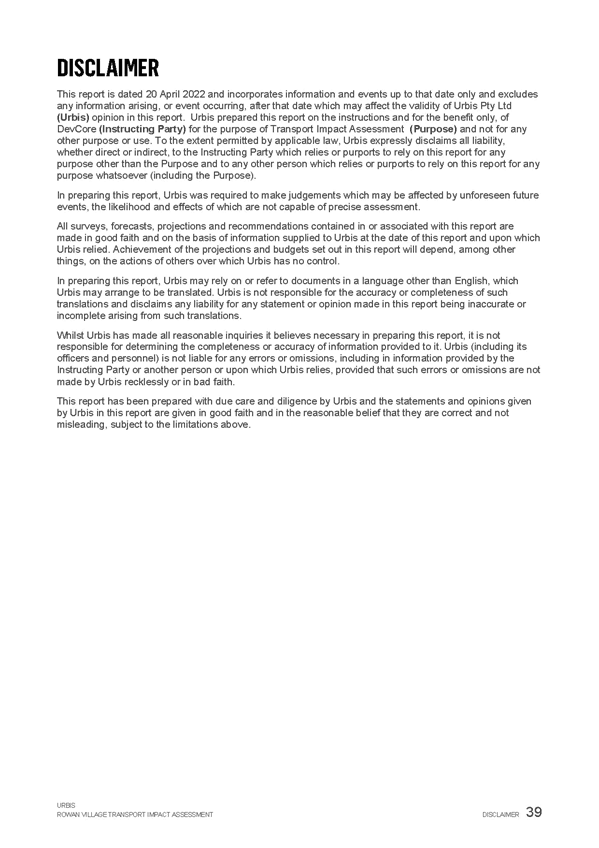 DISCLAIMER

This report is dated 20 April 2022 and incorporates information and events up to that date only and excludes any information arising, or event occurring, after that date which may affect the validity of Urbis Pty Ltd (Urbis) opinion in this report. Urbis prepared this report on the instructions and for the benefit only, of DevCore (Instructing Party) for the purpose of Transport Impact Assessment (Purpose) and not for any other purpose or use. To the extent permitted by applicable law, Urbis expressly disclaims all liability, whether direct or indirect, to the Instructing Party which relies or purports to rely on this report for any purpose other than the Purpose and to any other person which relies or purports to rely on this report for any purpose whatsoever (including the Purpose).

In preparing this report, Urbis was required to make judgements which may be affected by unforeseen future events, the likelihood and effects of which are not capable of precise assessment.

All surveys, forecasts, projections and recommendations contained in or associated with this report are made in good faith and on the basis of information supplied to Urbis at the date of this report and upon which Urbis relied. Achievement of the projections and budgets set out in this report will depend, among other things, on the actions of others over which Urbis has no control.

In preparing this report, Urbis may rely on or refer to documents in a language other than English, which Urbis may arrange to be translated. Urbis is not responsible for the accuracy or completeness of such translations and disclaims any liability for any statement or opinion made in this report being inaccurate or incomplete arising from such translations.

Whilst Urbis has made all reasonable inquiries it believes necessary in preparing this report, it is not responsible for determining the completeness or accuracy of information provided to it. Urbis (including its officers and personnel) is not liable for any errors or omissions, including in information provided by the Instructing Party or another person or upon which Urbis relies, provided that such errors or omissions are not made by Urbis recklessly or in bad faith.

This report has been prepared with due care and diligence by Urbis and the statements and opinions given by Urbis in this report are given in good faith and in the reasonable belief that they are correct and not misleading, subject to the limitations above.

URBIS
ROWAN VILLAGE TRANSPORT IMPACT ASSESSMENT

DISCLAIMER 39